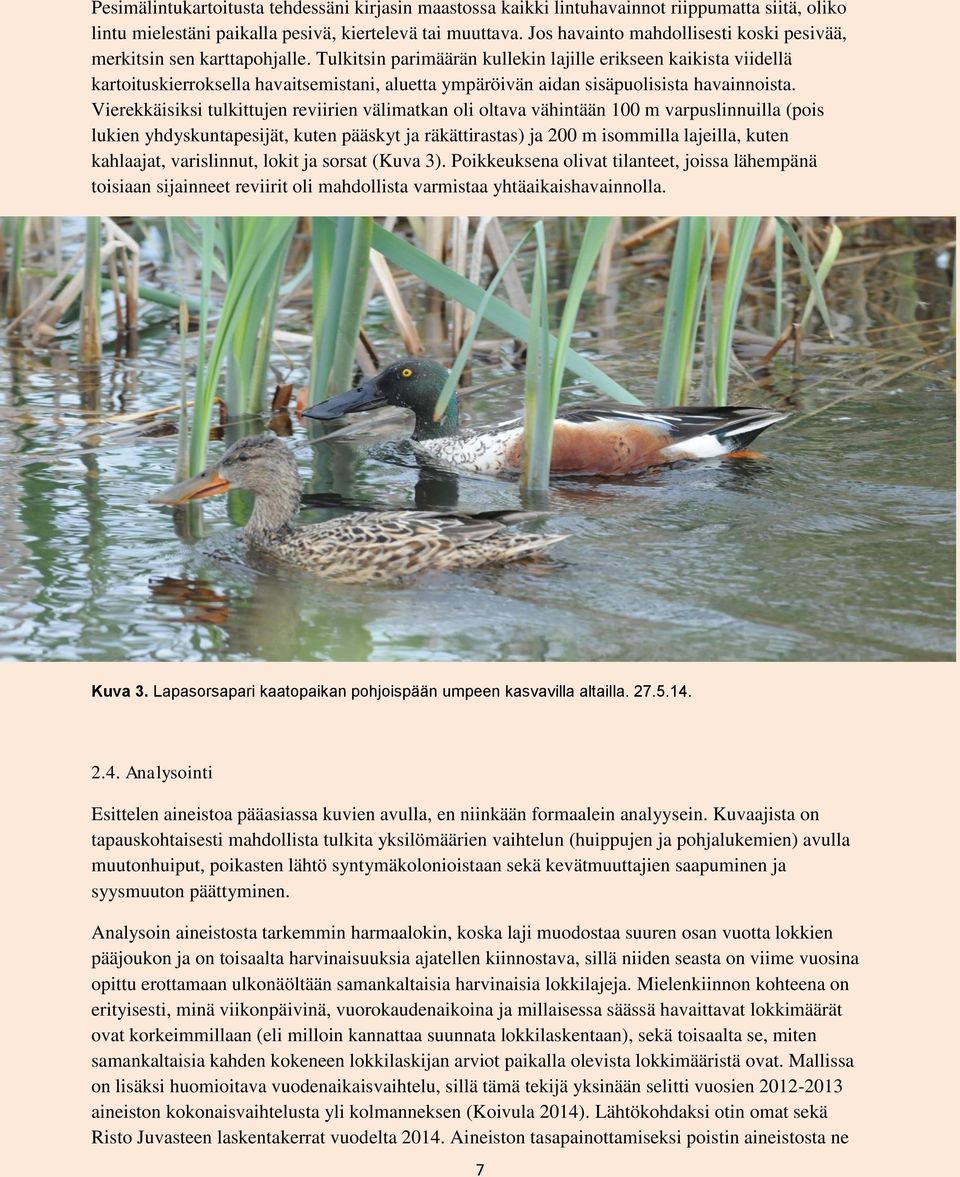 Pesimälintukartoitusta tehdessäni kirjasin maastossa kaikki lintuhavainnot riippumatta siitä, oliko lintu mielestäni paikalla pesivä, kiertelevä tai muuttava. Jos havainto mahdollisesti koski pesivää, merkitsin sen karttapohjalle. Tulkitsin parimäärän kullekin lajille erikseen kaikista viidellä kartoituskierroksella havaitsemistani, aluetta ympäröivän aidan sisäpuolisista havainnoista. Vierekkäisiksi tulkittujen reviirien välimatkan oli oltava vähintään 100 m varpuslinnuilla (pois lukien yhdyskuntapesijät, kuten pääskyt ja räkättirastas) ja 200 m isommilla lajeilla, kuten kahlaajat, varislinnut, lokit ja sorsat (Kuva 3). Poikkeuksena olivat tilanteet, joissa lähempänä toisiaan sijainneet reviirit oli mahdollista varmistaa yhtäaikaishavainnolla.

Kuva 3. Lapasorsapari kaatopaikan pohjoispään umpeen kasvavilla altailla. 27.5.14.

2.4. Analysointi

Esittelen aineistoa pääasiassa kuvien avulla, en niinkään formaalein analyysein. Kuvaajista on tapauskohtaisesti mahdollista tulkita yksilömäärien vaihtelun (huippujen ja pohjalukemien) avulla muutonhuiput, poikasten lähtö syntymäkolonioistaan sekä kevätmuuttajien saapuminen ja syysmuuton päättyminen.

Analysoin aineistosta tarkemmin harmaalokin, koska laji muodostaa suuren osan vuotta lokkien pääjoukon ja on toisaalta harvinaisuuksia ajatellen kiinnostava, sillä niiden seasta on viime vuosina opittu erottamaan ulkonäöltään samankaltaisia harvinaisia lokkilajeja. Mielenkiinnon kohteena on erityisesti, minä viikonpäivinä, vuorokaudenaikoina ja millaisessa säässä havaittavat lokkimäärät ovat korkeimmillaan (eli milloin kannattaa suunnata lokkilaskentaan), sekä toisaalta se, miten samankaltaisia kahden kokeneen lokkilaskijan arviot paikalla olevista lokkimääristä ovat. Mallissa on lisäksi huomioitava vuodenaikaisvaihtelu, sillä tämä tekijä yksinään selitti vuosien 2012-2013 aineiston kokonaisvaihtelusta yli kolmanneksen (Koivula 2014). Lähtökohdaksi otin omat sekä Risto Juvasteen laskentakerrat vuodelta 2014. Aineiston tasapainottamiseksi poistin aineistosta ne

7